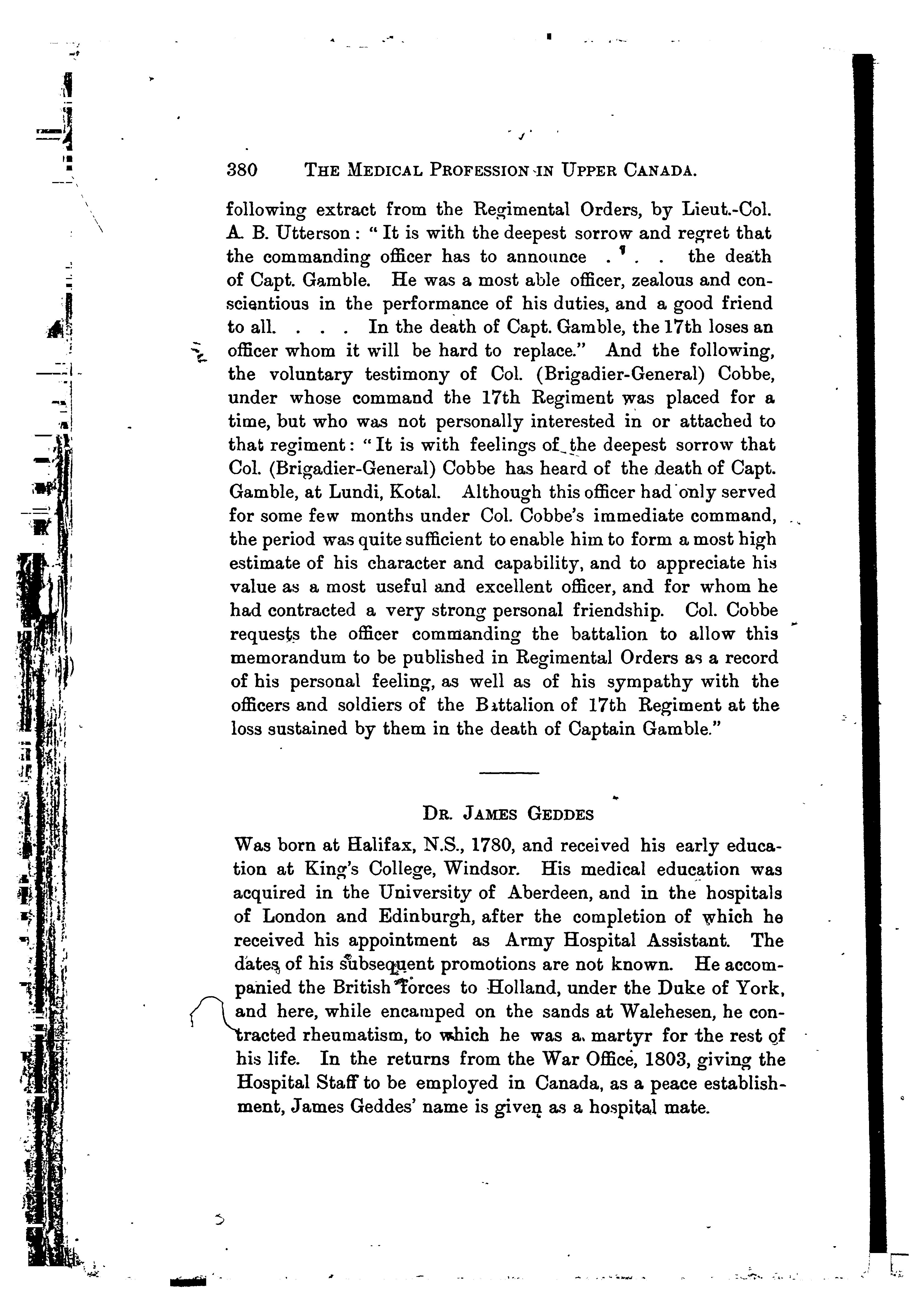 380 THE MEDICAL PROFESSION IN UPPER CANADA.

following extract from the Regimental Orders, by Lieut.-Col. A. B. Utterson: "It is with the deepest sorrow and regret that the commanding officer has to announce . . . the death of Capt. Gamble. He was a most able officer, zealous and conscientious in the performance of his duties, and a good friend to all. . . . In the death of Capt. Gamble, the 17th loses an officer whom it will be hard to replace." And the following, the voluntary testimony of Col. (Brigadier-General) Cobbe, under whose command the 17th Regiment was placed for a time, but who was not personally interested in or attached to that regiment: "It is with feelings of the deepest sorrow that Col. (Brigadier-General) Cobbe has heard of the death of Capt. Gamble, at Lundi, Kotal. Although this officer had only served for some few months under Col. Cobbe's immediate command, the period was quite sufficient to enable him to form a most high estimate of his character and capability, and to appreciate his value as a most useful and excellent officer, and for whom he had contracted a very strong personal friendship. Col. Cobbe requests the officer commanding the battalion to allow this memorandum to be published in Regimental Orders as a record of his personal feeling, as well as of his sympathy with the officers and soldiers of the Battalion of 17th Regiment at the loss sustained by them in the death of Captain Gamble."

DR. JAMES GEDDES

Was born at Halifax, N.S., 1780, and received his early education at King's College, Windsor. His medical education was acquired in the University of Aberdeen, and in the hospitals of London and Edinburgh, after the completion of which he received his appointment as Army Hospital Assistant. The dates of his subsequent promotions are not known. He accompanied the British forces to Holland, under the Duke of York, and here, while encamped on the sands at Walehesen, he contracted rheumatism, to which he was a martyr for the rest of his life. In the returns from the War Office, 1803, giving the Hospital Staff to be employed in Canada, as a peace establishment, James Geddes' name is given as a hospital mate.